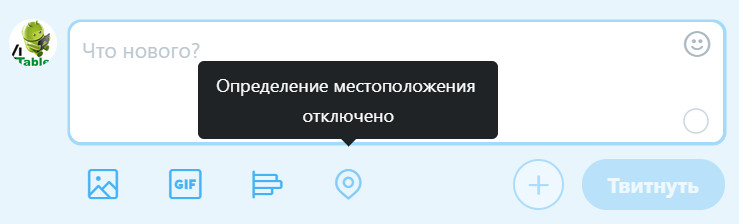 4
Table

Что нового?

Определение местоположения отключено

GIF

Твитнуть